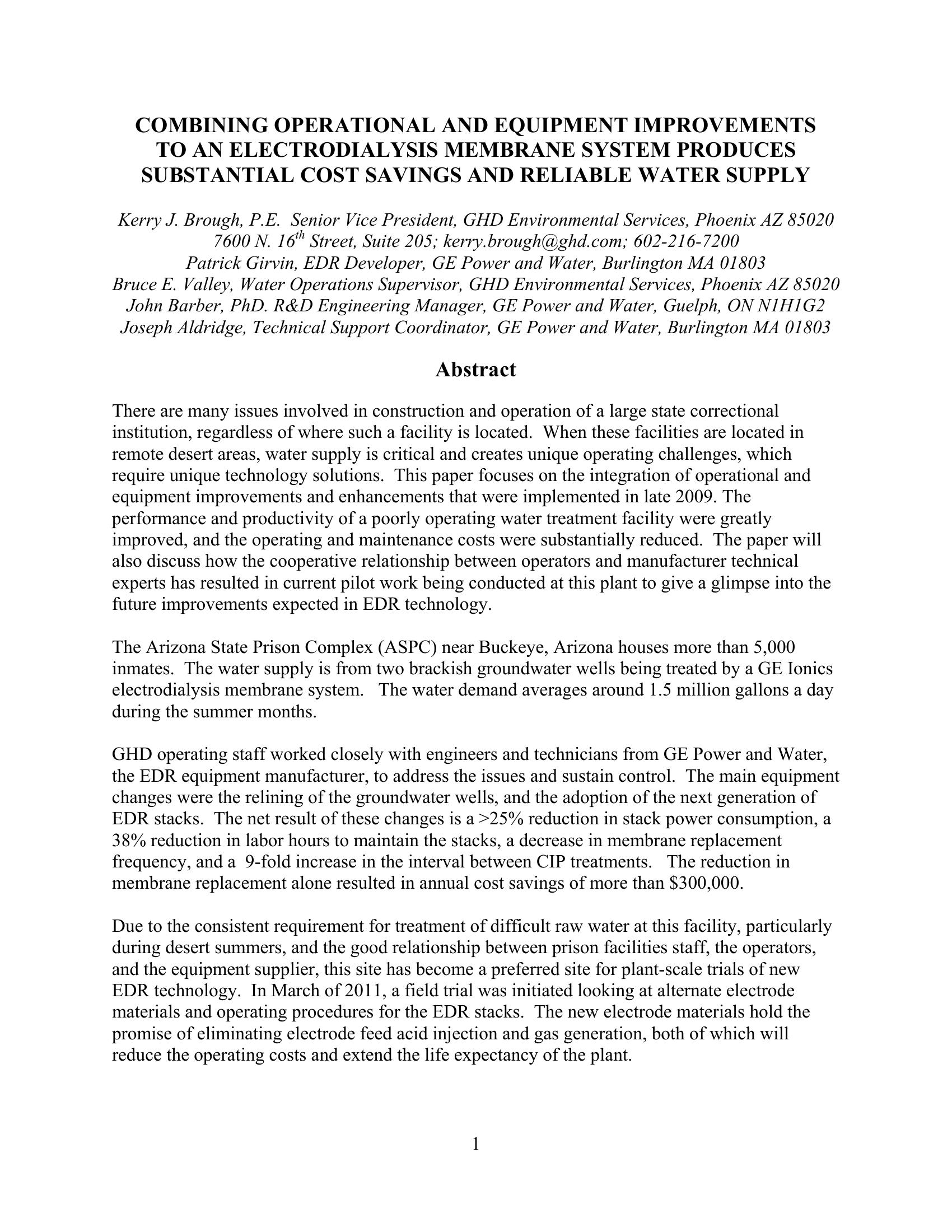 COMBINING OPERATIONAL AND EQUIPMENT IMPROVEMENTS TO AN ELECTRODIALYSIS MEMBRANE SYSTEM PRODUCES SUBSTANTIAL COST SAVINGS AND RELIABLE WATER SUPPLY

Kerry J. Brough, P.E. Senior Vice President, GHD Environmental Services, Phoenix AZ 85020
7600 N. 16$^{th}$ Street, Suite 205; kerry.brough@ghd.com; 602-216-7200
Patrick Girvin, EDR Developer, GE Power and Water, Burlington MA 01803
Bruce E. Valley, Water Operations Supervisor, GHD Environmental Services, Phoenix AZ 85020
John Barber, PhD. R&D Engineering Manager, GE Power and Water, Guelph, ON N1H1G2
Joseph Aldridge, Technical Support Coordinator, GE Power and Water, Burlington MA 01803

Abstract

There are many issues involved in construction and operation of a large state correctional institution, regardless of where such a facility is located. When these facilities are located in remote desert areas, water supply is critical and creates unique operating challenges, which require unique technology solutions. This paper focuses on the integration of operational and equipment improvements and enhancements that were implemented in late 2009. The performance and productivity of a poorly operating water treatment facility were greatly improved, and the operating and maintenance costs were substantially reduced. The paper will also discuss how the cooperative relationship between operators and manufacturer technical experts has resulted in current pilot work being conducted at this plant to give a glimpse into the future improvements expected in EDR technology.

The Arizona State Prison Complex (ASPC) near Buckeye, Arizona houses more than 5,000 inmates. The water supply is from two brackish groundwater wells being treated by a GE Ionics electrodialysis membrane system. The water demand averages around 1.5 million gallons a day during the summer months.

GHD operating staff worked closely with engineers and technicians from GE Power and Water, the EDR equipment manufacturer, to address the issues and sustain control. The main equipment changes were the relining of the groundwater wells, and the adoption of the next generation of EDR stacks. The net result of these changes is a >25% reduction in stack power consumption, a 38% reduction in labor hours to maintain the stacks, a decrease in membrane replacement frequency, and a 9-fold increase in the interval between CIP treatments. The reduction in membrane replacement alone resulted in annual cost savings of more than $300,000.

Due to the consistent requirement for treatment of difficult raw water at this facility, particularly during desert summers, and the good relationship between prison facilities staff, the operators, and the equipment supplier, this site has become a preferred site for plant-scale trials of new EDR technology. In March of 2011, a field trial was initiated looking at alternate electrode materials and operating procedures for the EDR stacks. The new electrode materials hold the promise of eliminating electrode feed acid injection and gas generation, both of which will reduce the operating costs and extend the life expectancy of the plant.

1